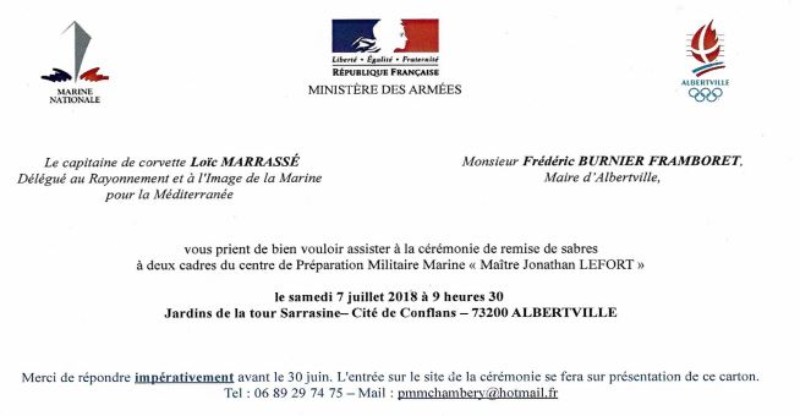 MARINE NATIONALE

Liberté • Égalité • Fraternité
RÉPUBLIQUE FRANÇAISE
MINISTÈRE DES ARMÉES

ALBERTVILLE

Le capitaine de corvette Loïc MARRASSÉ
Délégué au Rayonnement et à l'Image de la Marine pour la Méditerranée

Monsieur Frédéric BURNIER FRAMBORET,
Maire d'Albertville,

vous prient de bien vouloir assister à la cérémonie de remise de sabres à deux cadres du centre de Préparation Militaire Marine « Maître Jonathan LEFORT »

le samedi 7 juillet 2018 à 9 heures 30
Jardins de la tour Sarrasine– Cité de Conflans – 73200 ALBERTVILLE

Merci de répondre impérativement avant le 30 juin. L'entrée sur le site de la cérémonie se fera sur présentation de ce carton.
Tel : 06 89 29 74 75 – Mail : pmmchambery@hotmail.fr